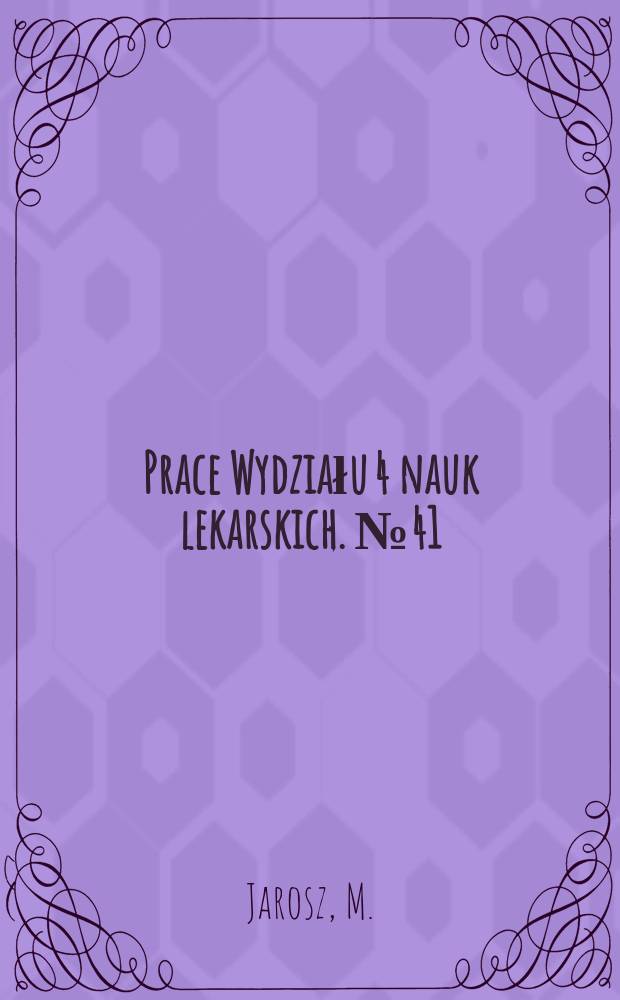 Prace Wydziału 4 nauk lekarskich. № 41

Jarosz, M.